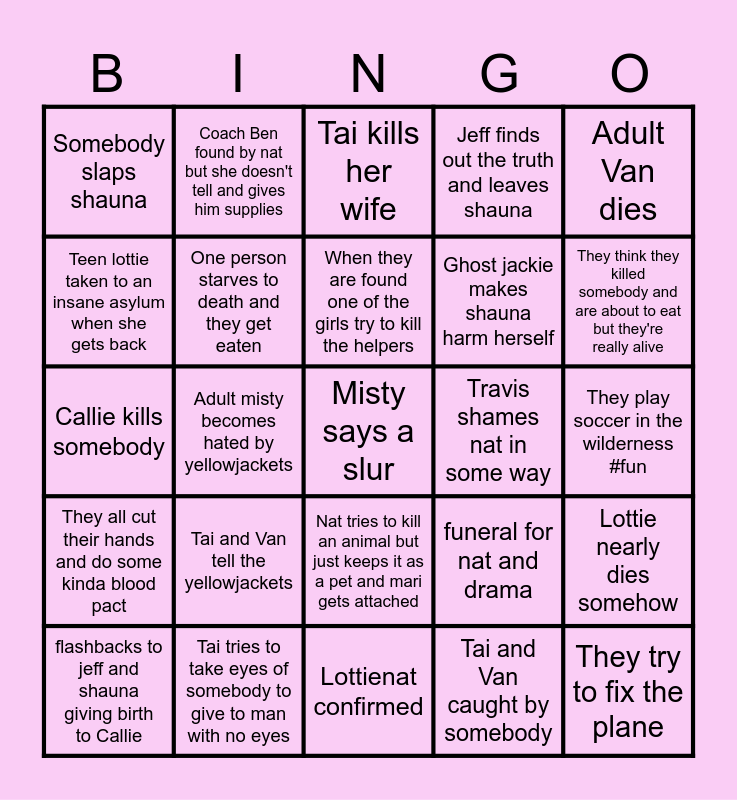 | B | I | N | G | O |
|---|---|---|---|---|
| Somebody slaps shauna | Coach Ben found by nat but she doesn't tell and gives him supplies | Tai kills her wife | Jeff finds out the truth and leaves shauna | Adult Van dies |
| Teen lottie taken to an insane asylum when she gets back | One person starves to death and they get eaten | When they are found one of the girls try to kill the helpers | Ghost jackie makes shauna harm herself | They think they killed somebody and are about to eat but they're really alive |
| Callie kills somebody | Adult misty becomes hated by yellowjackets | Misty says a slur | Travis shames nat in some way | They play soccer in the wilderness #fun |
| They all cut their hands and do some kinda blood pact | Tai and Van tell the yellowjackets | Nat tries to kill an animal but just keeps it as a pet and mari gets attached | funeral for nat and drama | Lottie nearly dies somehow |
| flashbacks to jeff and shauna giving birth to Callie | Tai tries to take eyes of somebody to give to man with no eyes | Lottienat confirmed | Tai and Van caught by somebody | They try to fix the plane |